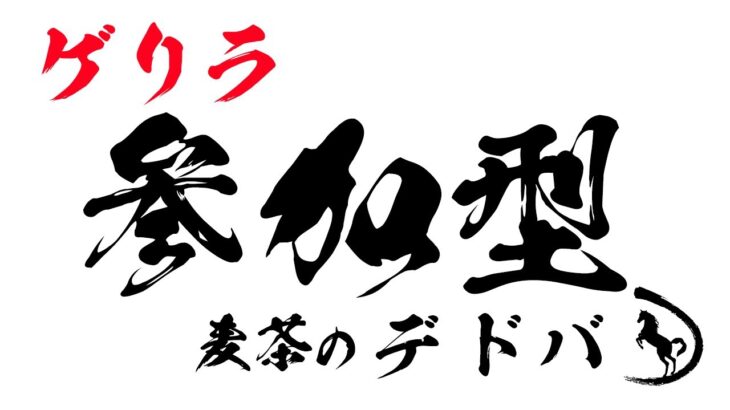 ゲリラ
参加型
麦茶のデドバ